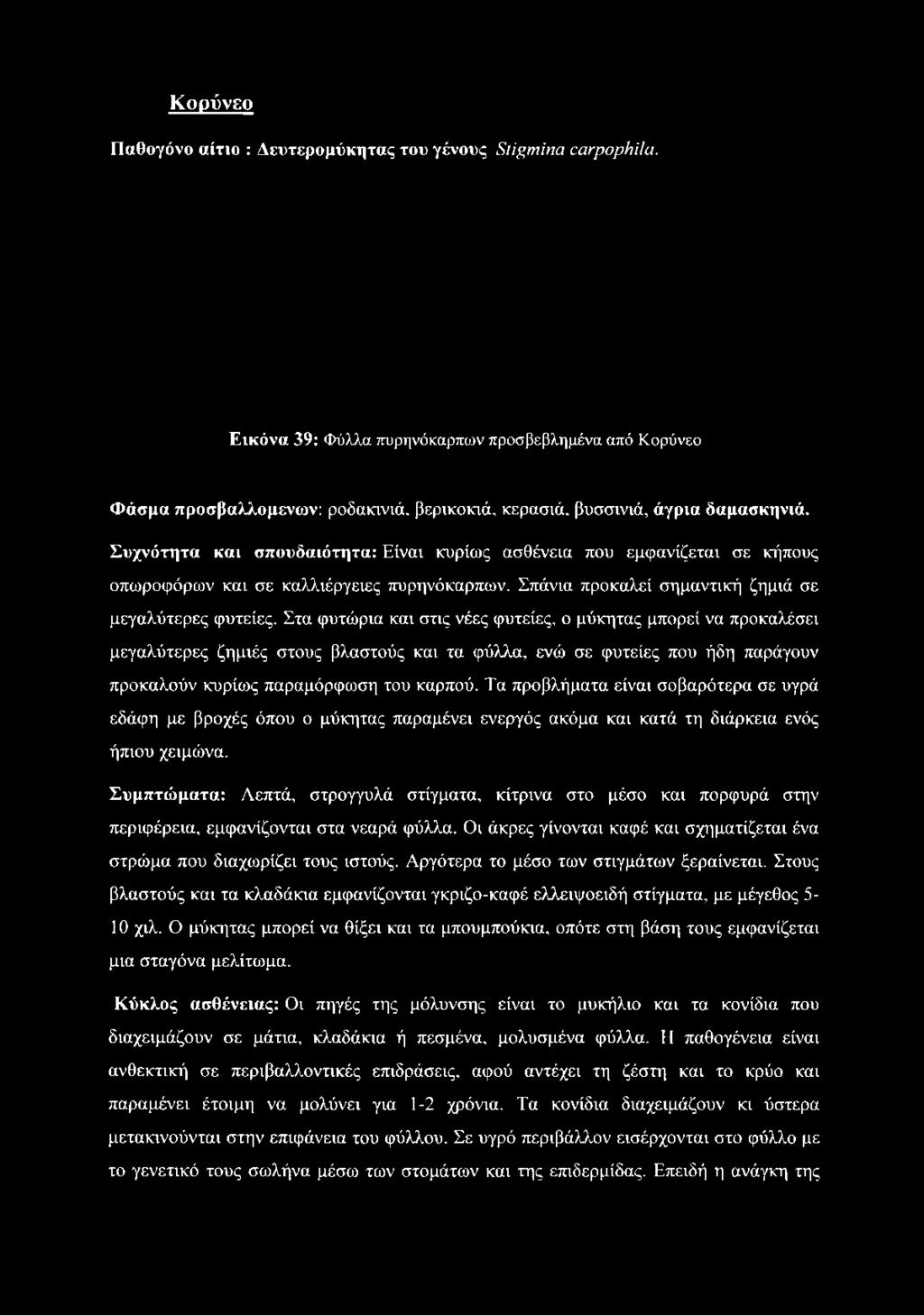 Κορύνεο

Παθογόνο αίτιο : Δευτερομύκητας του γένους Stigmina carpophila.

Εικόνα 39: Φύλλα πυρηνόκαρπων προσβεβλημένα από Κορύνεο

Φάσμα προσβαλλομενων: ροδακινιά, βερικοκιά, κερασιά, βυσσινιά, άγρια δαμασκηνιά.

Συχνότητα και σπουδαιότητα: Είναι κυρίως ασθένεια που εμφανίζεται σε κήπους οπωροφόρων και σε καλλιέργειες πυρηνόκαρπων. Σπάνια προκαλεί σημαντική ζημιά σε μεγαλύτερες φυτείες. Στα φυτώρια και στις νέες φυτείες, ο μύκητας μπορεί να προκαλέσει μεγαλύτερες ζημιές στους βλαστούς και τα φύλλα, ενώ σε φυτείες που ήδη παράγουν προκαλούν κυρίως παραμόρφωση του καρπού. Τα προβλήματα είναι σοβαρότερα σε υγρά εδάφη με βροχές όπου ο μύκητας παραμένει ενεργός ακόμα και κατά τη διάρκεια ενός ήπιου χειμώνα.

Συμπτώματα: Λεπτά, στρογγυλά στίγματα, κίτρινα στο μέσο και πορφυρά στην περιφέρεια, εμφανίζονται στα νεαρά φύλλα. Οι άκρες γίνονται καφέ και σχηματίζεται ένα στρώμα που διαχωρίζει τους ιστούς. Αργότερα το μέσο των στιγμάτων ξεραίνεται. Στους βλαστούς και τα κλαδάκια εμφανίζονται γκριζο-καφέ ελλειψοειδή στίγματα, με μέγεθος 5-10 χιλ. Ο μύκητας μπορεί να θίξει και τα μπουμπούκια, οπότε στη βάση τους εμφανίζεται μια σταγόνα μελίτωμα.

Κύκλος ασθένειας: Οι πηγές της μόλυνσης είναι το μυκήλιο και τα κονίδια που διαχειμάζουν σε μάτια, κλαδάκια ή πεσμένα, μολυσμένα φύλλα. Η παθογένεια είναι ανθεκτική σε περιβαλλοντικές επιδράσεις, αφού αντέχει τη ζέστη και το κρύο και παραμένει έτοιμη να μολύνει για 1-2 χρόνια. Τα κονίδια διαχειμάζουν κι ύστερα μετακινούνται στην επιφάνεια του φύλλου. Σε υγρό περιβάλλον εισέρχονται στο φύλλο με το γενετικό τους σωλήνα μέσω των στομάτων και της επιδερμίδας. Επειδή η ανάγκη της